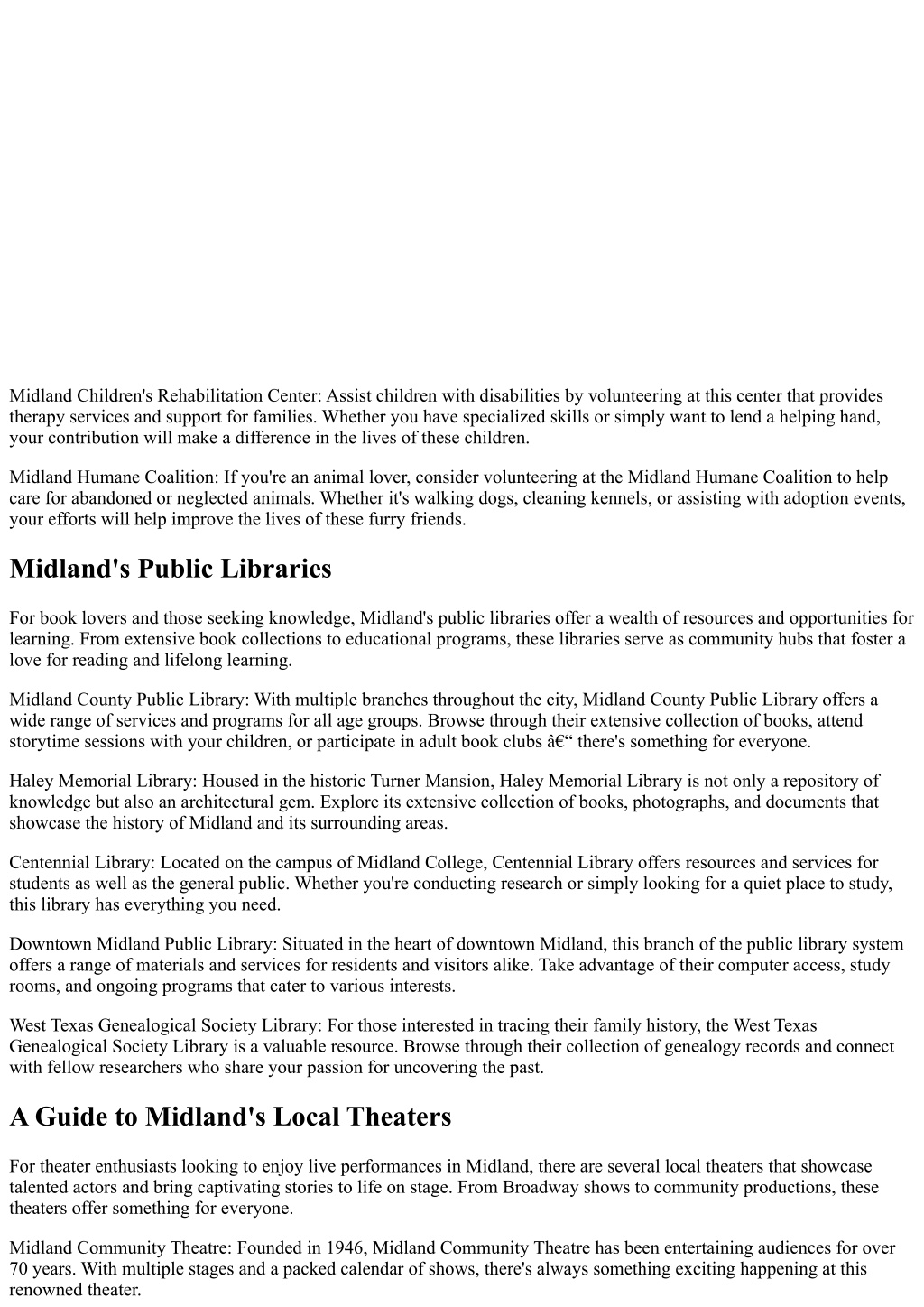 Midland Children's Rehabilitation Center: Assist children with disabilities by volunteering at this center that provides therapy services and support for families. Whether you have specialized skills or simply want to lend a helping hand, your contribution will make a difference in the lives of these children.

Midland Humane Coalition: If you're an animal lover, consider volunteering at the Midland Humane Coalition to help care for abandoned or neglected animals. Whether it's walking dogs, cleaning kennels, or assisting with adoption events, your efforts will help improve the lives of these furry friends.

Midland's Public Libraries

For book lovers and those seeking knowledge, Midland's public libraries offer a wealth of resources and opportunities for learning. From extensive book collections to educational programs, these libraries serve as community hubs that foster a love for reading and lifelong learning.

Midland County Public Library: With multiple branches throughout the city, Midland County Public Library offers a wide range of services and programs for all age groups. Browse through their extensive collection of books, attend storytime sessions with your children, or participate in adult book clubs â€“ there's something for everyone.

Haley Memorial Library: Housed in the historic Turner Mansion, Haley Memorial Library is not only a repository of knowledge but also an architectural gem. Explore its extensive collection of books, photographs, and documents that showcase the history of Midland and its surrounding areas.

Centennial Library: Located on the campus of Midland College, Centennial Library offers resources and services for students as well as the general public. Whether you're conducting research or simply looking for a quiet place to study, this library has everything you need.

Downtown Midland Public Library: Situated in the heart of downtown Midland, this branch of the public library system offers a range of materials and services for residents and visitors alike. Take advantage of their computer access, study rooms, and ongoing programs that cater to various interests.

West Texas Genealogical Society Library: For those interested in tracing their family history, the West Texas Genealogical Society Library is a valuable resource. Browse through their collection of genealogy records and connect with fellow researchers who share your passion for uncovering the past.

A Guide to Midland's Local Theaters

For theater enthusiasts looking to enjoy live performances in Midland, there are several local theaters that showcase talented actors and bring captivating stories to life on stage. From Broadway shows to community productions, these theaters offer something for everyone.

Midland Community Theatre: Founded in 1946, Midland Community Theatre has been entertaining audiences for over 70 years. With multiple stages and a packed calendar of shows, there's always something exciting happening at this renowned theater.